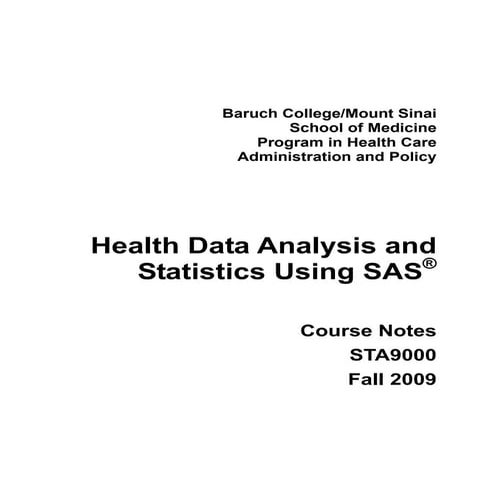 Baruch College/Mount Sinai
School of Medicine
Program in Health Care
Administration and Policy

Health Data Analysis and Statistics Using SAS®

Course Notes
STA9000
Fall 2009